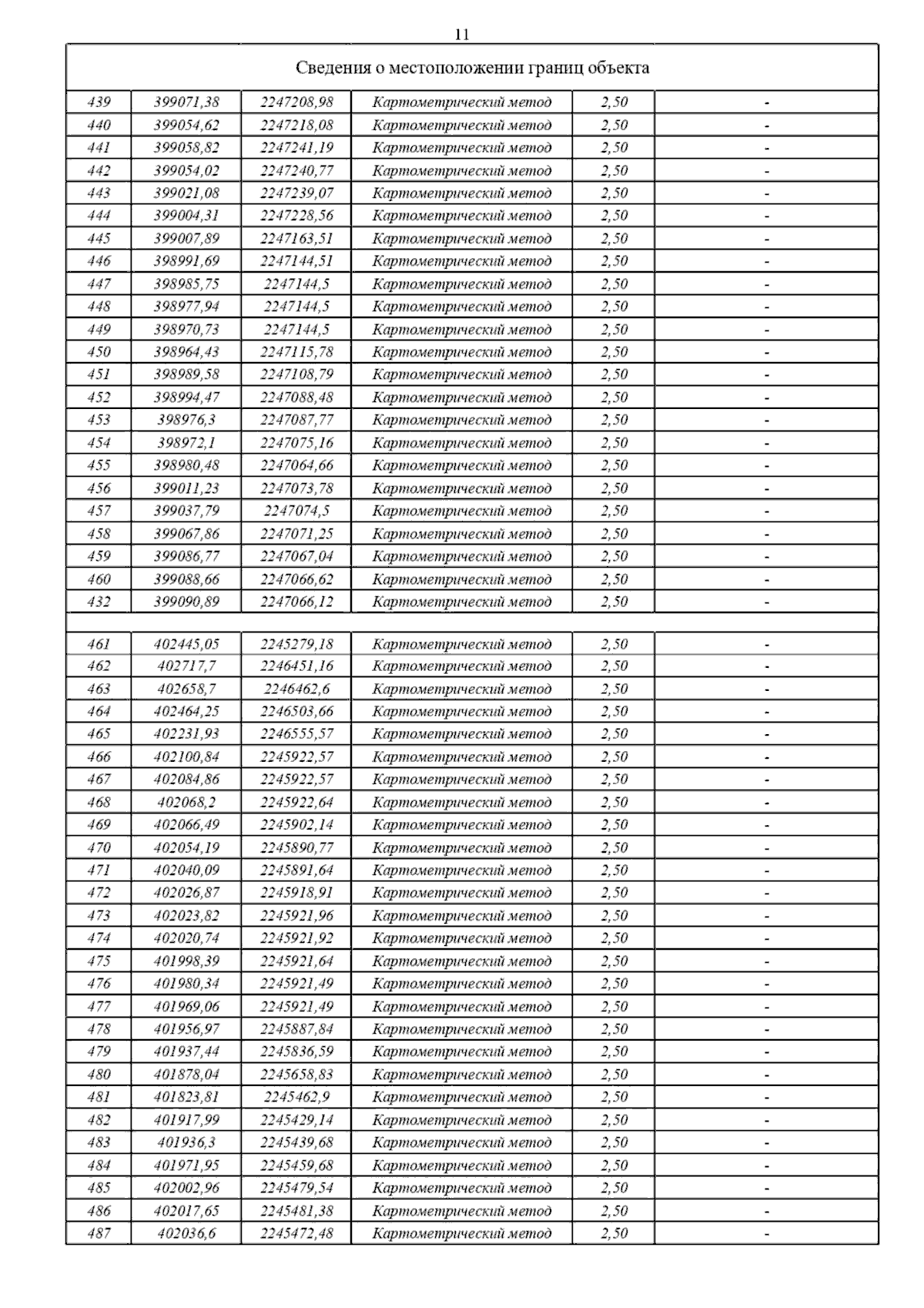 11

| Сведения о местоположении границ объекта | | | | | |
|---|---|---|---|---|---|
| 439 | 399071,38 | 2247208,98 | Картометрический метод | 2,50 | - |
| 440 | 399054,62 | 2247218,08 | Картометрический метод | 2,50 | - |
| 441 | 399058,82 | 2247241,19 | Картометрический метод | 2,50 | - |
| 442 | 399054,02 | 2247240,77 | Картометрический метод | 2,50 | - |
| 443 | 399021,08 | 2247239,07 | Картометрический метод | 2,50 | - |
| 444 | 399004,31 | 2247228,56 | Картометрический метод | 2,50 | - |
| 445 | 399007,89 | 2247163,51 | Картометрический метод | 2,50 | - |
| 446 | 398991,69 | 2247144,51 | Картометрический метод | 2,50 | - |
| 447 | 398985,75 | 2247144,5 | Картометрический метод | 2,50 | - |
| 448 | 398977,94 | 2247144,5 | Картометрический метод | 2,50 | - |
| 449 | 398970,73 | 2247144,5 | Картометрический метод | 2,50 | - |
| 450 | 398964,43 | 2247115,78 | Картометрический метод | 2,50 | - |
| 451 | 398989,58 | 2247108,79 | Картометрический метод | 2,50 | - |
| 452 | 398994,47 | 2247088,48 | Картометрический метод | 2,50 | - |
| 453 | 398976,3 | 2247087,77 | Картометрический метод | 2,50 | - |
| 454 | 398972,1 | 2247075,16 | Картометрический метод | 2,50 | - |
| 455 | 398980,48 | 2247064,66 | Картометрический метод | 2,50 | - |
| 456 | 399011,23 | 2247073,78 | Картометрический метод | 2,50 | - |
| 457 | 399037,79 | 2247074,5 | Картометрический метод | 2,50 | - |
| 458 | 399067,86 | 2247071,25 | Картометрический метод | 2,50 | - |
| 459 | 399086,77 | 2247067,04 | Картометрический метод | 2,50 | - |
| 460 | 399088,66 | 2247066,62 | Картометрический метод | 2,50 | - |
| 432 | 399090,89 | 2247066,12 | Картометрический метод | 2,50 | - |
| | | | | | |
| 461 | 402445,05 | 2245279,18 | Картометрический метод | 2,50 | - |
| 462 | 402717,7 | 2246451,16 | Картометрический метод | 2,50 | - |
| 463 | 402658,7 | 2246462,6 | Картометрический метод | 2,50 | - |
| 464 | 402464,25 | 2246503,66 | Картометрический метод | 2,50 | - |
| 465 | 402231,93 | 2246555,57 | Картометрический метод | 2,50 | - |
| 466 | 402100,84 | 2245922,57 | Картометрический метод | 2,50 | - |
| 467 | 402084,86 | 2245922,57 | Картометрический метод | 2,50 | - |
| 468 | 402068,2 | 2245922,64 | Картометрический метод | 2,50 | - |
| 469 | 402066,49 | 2245902,14 | Картометрический метод | 2,50 | - |
| 470 | 402054,19 | 2245890,77 | Картометрический метод | 2,50 | - |
| 471 | 402040,09 | 2245891,64 | Картометрический метод | 2,50 | - |
| 472 | 402026,87 | 2245918,91 | Картометрический метод | 2,50 | - |
| 473 | 402023,82 | 2245921,96 | Картометрический метод | 2,50 | - |
| 474 | 402020,74 | 2245921,92 | Картометрический метод | 2,50 | - |
| 475 | 401998,39 | 2245921,64 | Картометрический метод | 2,50 | - |
| 476 | 401980,34 | 2245921,49 | Картометрический метод | 2,50 | - |
| 477 | 401969,06 | 2245921,49 | Картометрический метод | 2,50 | - |
| 478 | 401956,97 | 2245887,84 | Картометрический метод | 2,50 | - |
| 479 | 401937,44 | 2245836,59 | Картометрический метод | 2,50 | - |
| 480 | 401878,04 | 2245658,83 | Картометрический метод | 2,50 | - |
| 481 | 401823,81 | 2245462,9 | Картометрический метод | 2,50 | - |
| 482 | 401917,99 | 2245429,14 | Картометрический метод | 2,50 | - |
| 483 | 401936,3 | 2245439,68 | Картометрический метод | 2,50 | - |
| 484 | 401971,95 | 2245459,68 | Картометрический метод | 2,50 | - |
| 485 | 402002,96 | 2245479,54 | Картометрический метод | 2,50 | - |
| 486 | 402017,65 | 2245481,38 | Картометрический метод | 2,50 | - |
| 487 | 402036,6 | 2245472,48 | Картометрический метод | 2,50 | - |